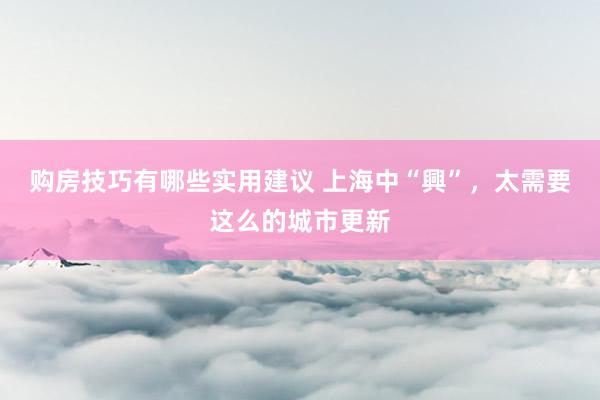 购房技巧有哪些实用建议 上海中“興”，太需要这么的城市更新